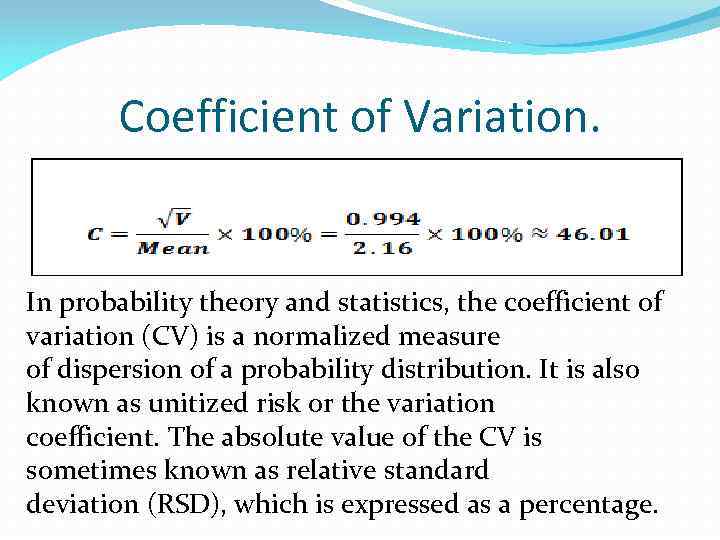 Coefficient of Variation.

$C = \frac{\sqrt{V}}{Mean} \times 100\% = \frac{0.994}{2.16} \times 100\% \approx 46.01$

In probability theory and statistics, the coefficient of variation (CV) is a normalized measure of dispersion of a probability distribution. It is also known as unitized risk or the variation coefficient. The absolute value of the CV is sometimes known as relative standard deviation (RSD), which is expressed as a percentage.